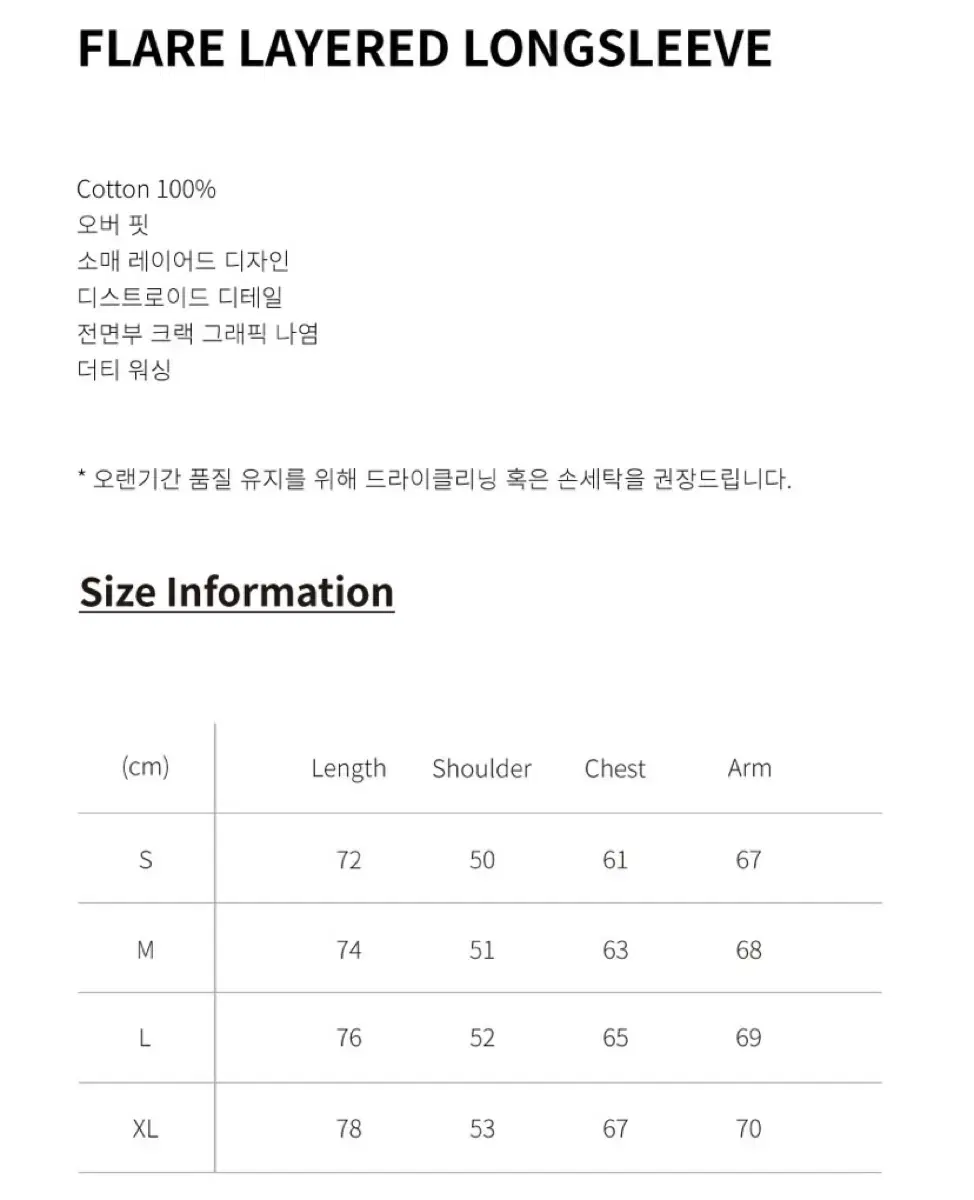 FLARE LAYERED LONGSLEEVE

Cotton 100%
오버 핏
소매 레이어드 디자인
디스트로이드 디테일
전면부 크랙 그래픽 나염
더티 워싱

* 오랜기간 품질 유지를 위해 드라이클리닝 혹은 손세탁을 권장드립니다.

Size Information

| (cm) | Length | Shoulder | Chest | Arm |
|---|---|---|---|---|
| S | 72 | 50 | 61 | 67 |
| M | 74 | 51 | 63 | 68 |
| L | 76 | 52 | 65 | 69 |
| XL | 78 | 53 | 67 | 70 |